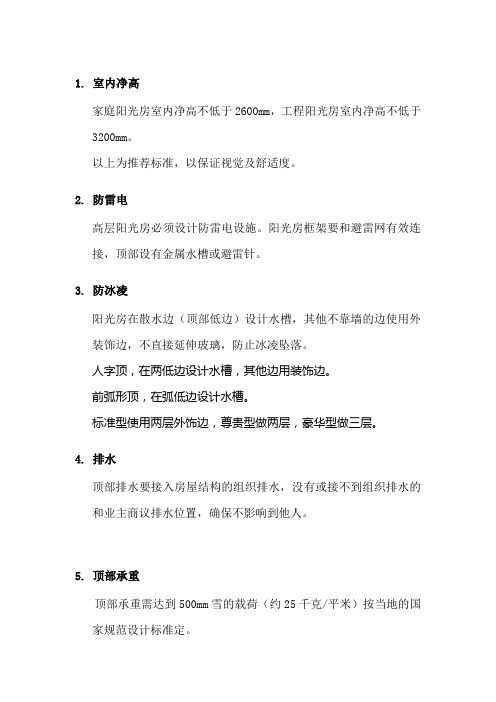 1. 室内净高

家庭阳光房室内净高不低于 2600mm，工程阳光房室内净高不低于 3200mm。

以上为推荐标准，以保证视觉及舒适度。

2. 防雷电

高层阳光房必须设计防雷电设施。阳光房框架要和避雷网有效连接，顶部设有金属水槽或避雷针。

3. 防冰凌

阳光房在散水边（顶部低边）设计水槽，其他不靠墙的边使用外装饰边，不直接延伸玻璃，防止冰凌坠落。

人字顶，在两低边设计水槽，其他边用装饰边。

前弧形顶，在弧低边设计水槽。

标准型使用两层外饰边，尊贵型做两层，豪华型做三层。

4. 排水

顶部排水要接入房屋结构的组织排水，没有或接不到组织排水的和业主商议排水位置，确保不影响到他人。

5. 顶部承重

顶部承重需达到 500mm 雪的载荷（约 25 千克/平米）按当地的国家规范设计标准定。